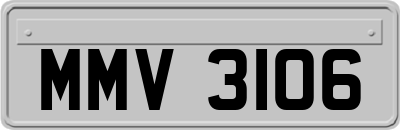 MMV 3106